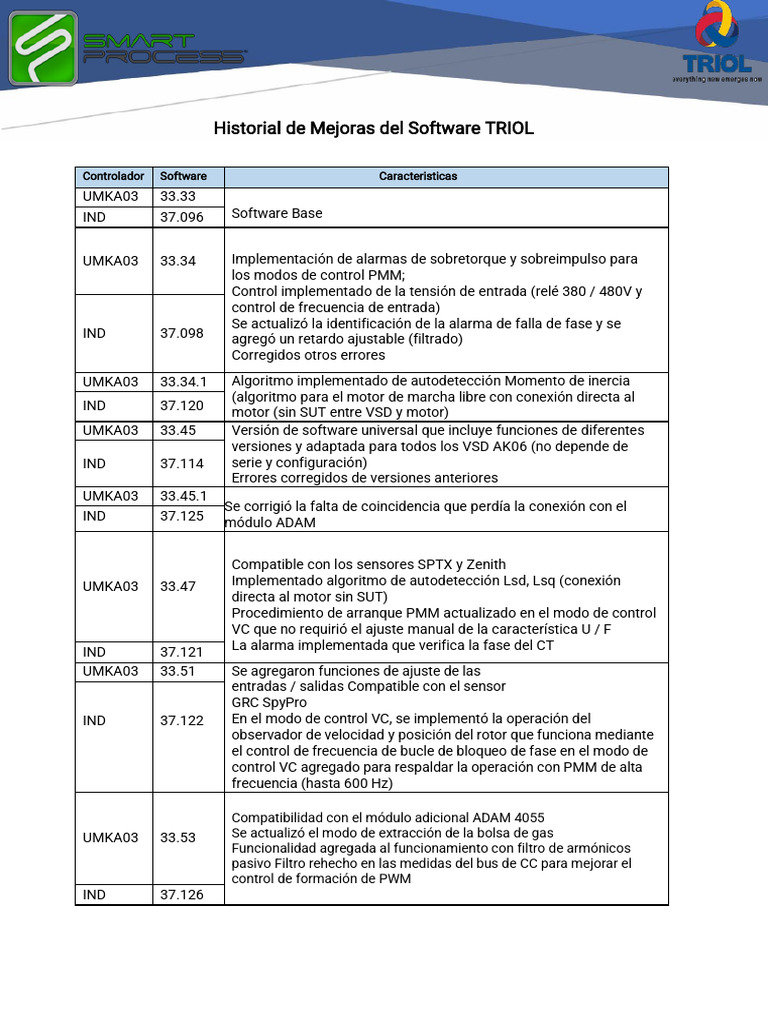 SMART PROCESS

TRIOL
everything new emerges now

Historial de Mejoras del Software TRIOL

| Controlador | Software | Caracteristicas |
|---|---|---|
| UMKA03 | 33.33 | Software Base |
| IND | 37.096 | |
| UMKA03 | 33.34 | Implementación de alarmas de sobretorque y sobreimpulso para los modos de control PMM; Control implementado de la tensión de entrada (relé 380 / 480V y control de frecuencia de entrada) Se actualizó la identificación de la alarma de falla de fase y se agregó un retardo ajustable (filtrado) Corregidos otros errores |
| IND | 37.098 | |
| UMKA03 | 33.34.1 | Algoritmo implementado de autodetección Momento de inercia (algoritmo para el motor de marcha libre con conexión directa al motor (sin SUT entre VSD y motor) |
| IND | 37.120 | |
| UMKA03 | 33.45 | Versión de software universal que incluye funciones de diferentes versiones y adaptada para todos los VSD AK06 (no depende de serie y configuración) Errores corregidos de versiones anteriores |
| IND | 37.114 | |
| UMKA03 | 33.45.1 | Se corrigió la falta de coincidencia que perdía la conexión con el módulo ADAM |
| IND | 37.125 | |
| UMKA03 | 33.47 | Compatible con los sensores SPTX y Zenith Implementado algoritmo de autodetección Lsd, Lsq (conexión directa al motor sin SUT) Procedimiento de arranque PMM actualizado en el modo de control VC que no requirió el ajuste manual de la característica U / F La alarma implementada que verifica la fase del CT |
| IND | 37.121 | |
| UMKA03 | 33.51 | Se agregaron funciones de ajuste de las entradas / salidas Compatible con el sensor GRC SpyPro En el modo de control VC, se implementó la operación del observador de velocidad y posición del rotor que funciona mediante el control de frecuencia de bucle de bloqueo de fase en el modo de control VC agregado para respaldar la operación con PMM de alta frecuencia (hasta 600 Hz) |
| IND | 37.122 | |
| UMKA03 | 33.53 | Compatibilidad con el módulo adicional ADAM 4055 Se actualizó el modo de extracción de la bolsa de gas Funcionalidad agregada al funcionamiento con filtro de armónicos pasivo Filtro rehecho en las medidas del bus de CC para mejorar el control de formación de PWM |
| IND | 37.126 | |